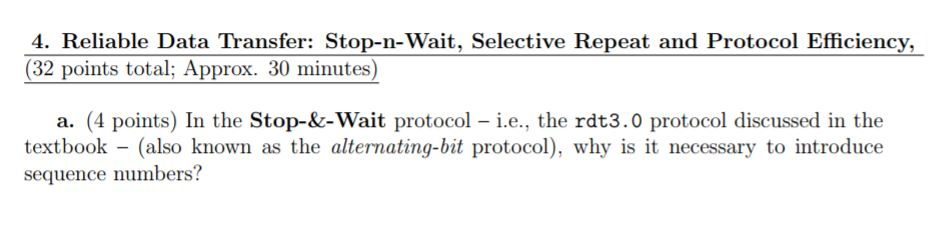 4. Reliable Data Transfer: Stop-n-Wait, Selective Repeat and Protocol Efficiency, (32 points total; Approx. 30 minutes)

a. (4 points) In the Stop-&-Wait protocol – i.e., the rdt3.0 protocol discussed in the textbook – (also known as the alternating-bit protocol), why is it necessary to introduce sequence numbers?